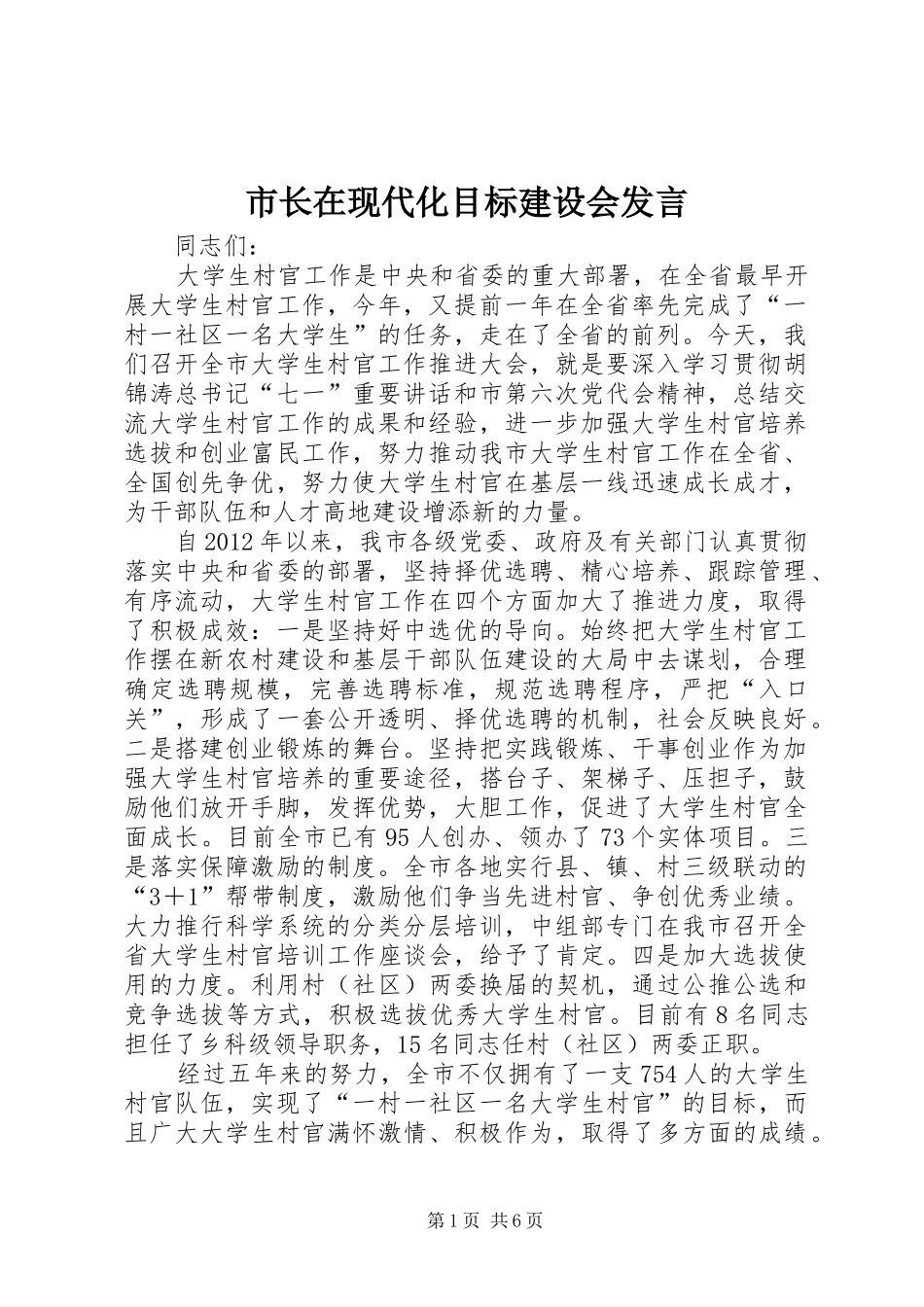 市长在现代化目标建设会发言

同志们：

大学生村官工作是中央和省委的重大部署，在全省最早开展大学生村官工作，今年，又提前一年在全省率先完成了“一村一社区一名大学生”的任务，走在了全省的前列。今天，我们召开全市大学生村官工作推进大会，就是要深入学习贯彻胡锦涛总书记“七一”重要讲话和市第六次党代会精神，总结交流大学生村官工作的成果和经验，进一步加强大学生村官培养选拔和创业富民工作，努力推动我市大学生村官工作在全省、全国创先争优，努力使大学生村官在基层一线迅速成长成才，为干部队伍和人才高地建设增添新的力量。

自2012年以来，我市各级党委、政府及有关部门认真贯彻落实中央和省委的部署，坚持择优选聘、精心培养、跟踪管理、有序流动，大学生村官工作在四个方面加大了推进力度，取得了积极成效：一是坚持好中选优的导向。始终把大学生村官工作摆在新农村建设和基层干部队伍建设的大局中去谋划，合理确定选聘规模，完善选聘标准，规范选聘程序，严把“入口关”，形成了一套公开透明、择优选聘的机制，社会反映良好。二是搭建创业锻炼的舞台。坚持把实践锻炼、干事创业作为加强大学生村官培养的重要途径，搭台子、架梯子、压担子，鼓励他们放开手脚，发挥优势，大胆工作，促进了大学生村官全面成长。目前全市已有95人创办、领办了73个实体项目。三是落实保障激励的制度。全市各地实行县、镇、村三级联动的“3＋1”帮带制度，激励他们争当先进村官、争创优秀业绩。大力推行科学系统的分类分层培训，中组部专门在我市召开全省大学生村官培训工作座谈会，给予了肯定。四是加大选拔使用的力度。利用村（社区）两委换届的契机，通过公推公选和竞争选拔等方式，积极选拔优秀大学生村官。目前有8名同志担任了乡科级领导职务，15名同志任村（社区）两委正职。

经过五年来的努力，全市不仅拥有了一支754人的大学生村官队伍，实现了“一村一社区一名大学生村官”的目标，而且广大大学生村官满怀激情、积极作为，取得了多方面的成绩。

第1页 共6页